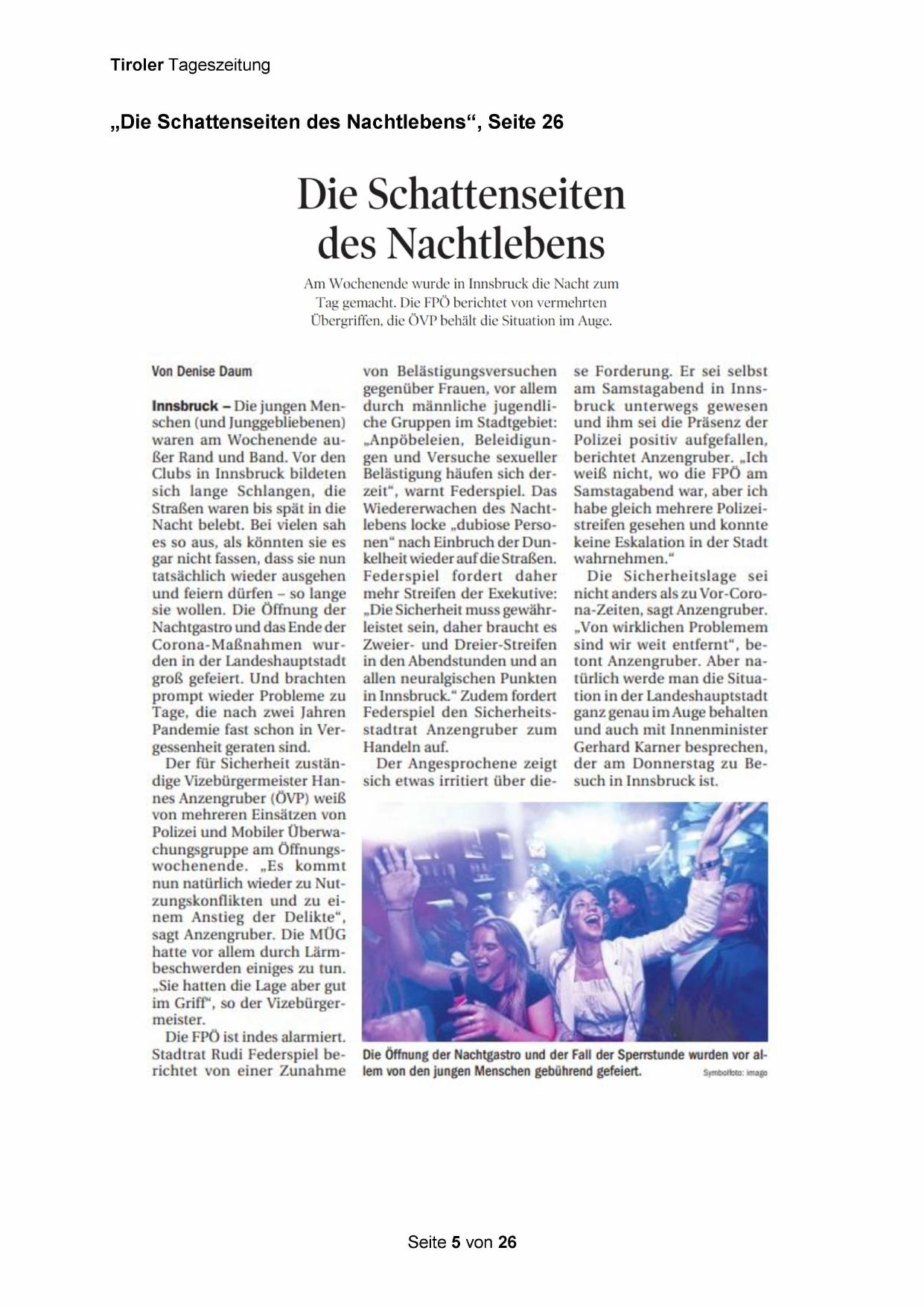 Tiroler Tageszeitung

„Die Schattenseiten des Nachtlebens“, Seite 26

Die Schattenseiten des Nachtlebens

Am Wochenende wurde in Innsbruck die Nacht zum Tag gemacht. Die FPÖ berichtet von vermehrten Übergriffen, die ÖVP behält die Situation im Auge.

Von Denise Daum

Innsbruck – Die jungen Menschen (und Junggebliebenen) waren am Wochenende außer Rand und Band. Vor den Clubs in Innsbruck bildeten sich lange Schlangen, die Straßen waren bis spät in die Nacht belebt. Bei vielen sah es so aus, als könnten sie es gar nicht fassen, dass sie nun tatsächlich wieder ausgehen und feiern dürfen – so lange sie wollen. Die Öffnung der Nachtgastro und das Ende der Corona-Maßnahmen wurden in der Landeshauptstadt groß gefeiert. Und brachten prompt wieder Probleme zu Tage, die nach zwei Jahren Pandemie fast schon in Vergessenheit geraten sind.

Der für Sicherheit zuständige Vizebürgermeister Hannes Anzengruber (ÖVP) weiß von mehreren Einsätzen von Polizei und Mobiler Überwachungsgruppe am Öffnungswochenende. „Es kommt nun natürlich wieder zu Nutzungskonflikten und zu einem Anstieg der Delikte“, sagt Anzengruber. Die MÜG hatte vor allem durch Lärmbeschwerden einiges zu tun. „Sie hatten die Lage aber gut im Griff“, so der Vizebürgermeister.

Die FPÖ ist indes alarmiert. Stadtrat Rudi Federspiel berichtet von einer Zunahme von Belästigungsversuchen gegenüber Frauen, vor allem durch männliche jugendliche Gruppen im Stadtgebiet: „Anpöbeleien, Beleidigungen und Versuche sexueller Belästigung häufen sich derzeit“, warnt Federspiel. Das Wiedererwachen des Nachtlebens locke „dubiose Personen“ nach Einbruch der Dunkelheit wieder auf die Straßen. Federspiel fordert daher mehr Streifen der Exekutive: „Die Sicherheit muss gewährleistet sein, daher braucht es Zweier- und Dreier-Streifen in den Abendstunden und an allen neuralgischen Punkten in Innsbruck.“ Zudem fordert Federspiel den Sicherheitsstadtrat Anzengruber zum Handeln auf.

Der Angesprochene zeigt sich etwas irritiert über diese Forderung. Er sei selbst am Samstagabend in Innsbruck unterwegs gewesen und ihm sei die Präsenz der Polizei positiv aufgefallen, berichtet Anzengruber. „Ich weiß nicht, wo die FPÖ am Samstagabend war, aber ich habe gleich mehrere Polizeistreifen gesehen und konnte keine Eskalation in der Stadt wahrnehmen.“

Die Sicherheitslage sei nicht anders als zu Vor-Corona-Zeiten, sagt Anzengruber. „Von wirklichen Problemem sind wir weit entfernt“, betont Anzengruber. Aber natürlich werde man die Situation in der Landeshauptstadt ganz genau im Auge behalten und auch mit Innenminister Gerhard Karner besprechen, der am Donnerstag zu Besuch in Innsbruck ist.

Die Öffnung der Nachtgastro und der Fall der Sperrstunde wurden vor allem von den jungen Menschen gebührend gefeiert. Symbolfoto: imago

Seite 5 von 26